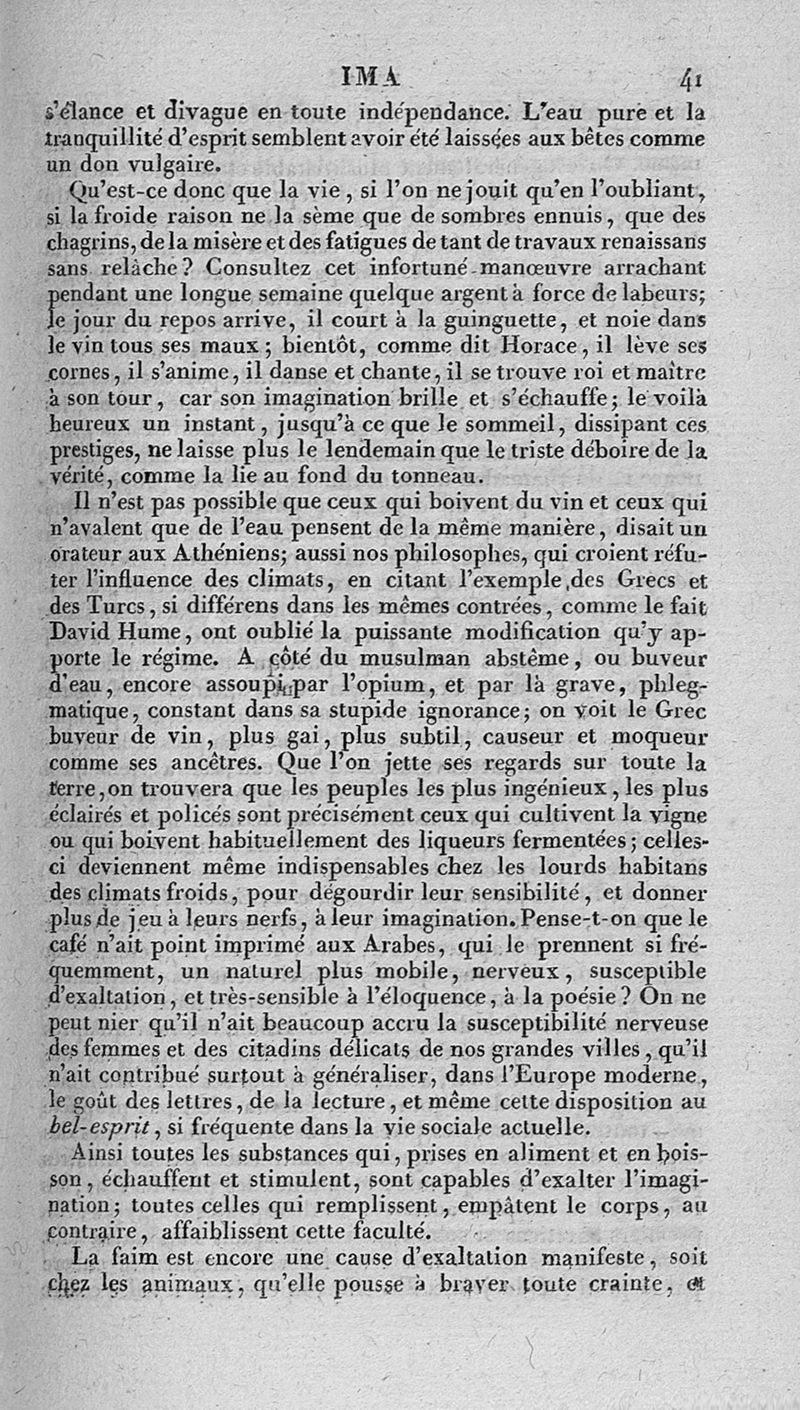 IMA 41

s'élance et divague en toute indépendance. L'eau pure et la tranquillité d'esprit semblent avoir été laissées aux bêtes comme un don vulgaire.

Qu'est-ce donc que la vie, si l'on ne jouit qu'en l'oubliant, si la froide raison ne la sème que de sombres ennuis, que des chagrins, de la misère et des fatigues de tant de travaux renaissans sans relâche? Consultez cet infortuné manœuvre arrachant pendant une longue semaine quelque argent à force de labeurs; le jour du repos arrive, il court à la guinguette, et noie dans le vin tous ses maux; bientôt, comme dit Horace, il lève ses cornes, il s'anime, il danse et chante, il se trouve roi et maître à son tour, car son imagination brille et s'échauffe; le voilà heureux un instant, jusqu'à ce que le sommeil, dissipant ces prestiges, ne laisse plus le lendemain que le triste déboire de la vérité, comme la lie au fond du tonneau.

Il n'est pas possible que ceux qui boivent du vin et ceux qui n'avalent que de l'eau pensent de la même manière, disait un orateur aux Athéniens; aussi nos philosophes, qui croient réfuter l'influence des climats, en citant l'exemple des Grecs et des Turcs, si différens dans les mêmes contrées, comme le fait David Hume, ont oublié la puissante modification qu'y apporte le régime. A côté du musulman abstême, ou buveur d'eau, encore assoupi par l'opium, et par là grave, phlegmatique, constant dans sa stupide ignorance; on voit le Grec buveur de vin, plus gai, plus subtil, causeur et moqueur comme ses ancêtres. Que l'on jette ses regards sur toute la terre, on trouvera que les peuples les plus ingénieux, les plus éclairés et policés sont précisément ceux qui cultivent la vigne ou qui boivent habituellement des liqueurs fermentées; celles-ci deviennent même indispensables chez les lourds habitans des climats froids, pour dégourdir leur sensibilité, et donner plus de jeu à leurs nerfs, à leur imagination. Pense-t-on que le café n'ait point imprimé aux Arabes, qui le prennent si fréquemment, un naturel plus mobile, nerveux, susceptible d'exaltation, et très-sensible à l'éloquence, à la poésie? On ne peut nier qu'il n'ait beaucoup accru la susceptibilité nerveuse des femmes et des citadins délicats de nos grandes villes, qu'il n'ait contribué surtout à généraliser, dans l'Europe moderne, le goût des lettres, de la lecture, et même cette disposition au bel-esprit, si fréquente dans la vie sociale actuelle.

Ainsi toutes les substances qui, prises en aliment et en boisson, échauffent et stimulent, sont capables d'exalter l'imagination; toutes celles qui remplissent, empâtent le corps, au contraire, affaiblissent cette faculté.

La faim est encore une cause d'exaltation manifeste, soit chez les animaux, qu'elle pousse à braver toute crainte, et